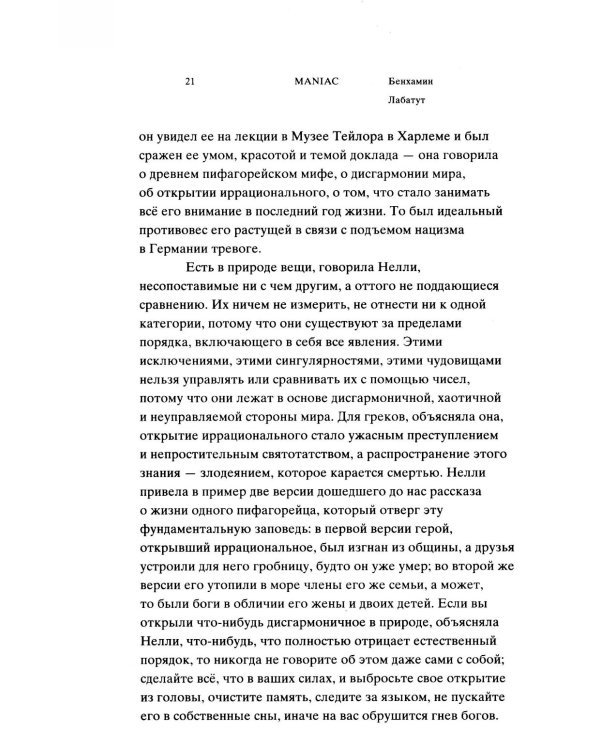 21 MANIAC Бенхамин Лабатут

он увидел ее на лекции в Музее Тейлора в Харлеме и был сражен ее умом, красотой и темой доклада — она говорила о древнем пифагорейском мифе, о дисгармонии мира, об открытии иррационального, о том, что стало занимать всё его внимание в последний год жизни. То был идеальный противовес его растущей в связи с подъемом нацизма в Германии тревоге.

Есть в природе вещи, говорила Нелли, несопоставимые ни с чем другим, а оттого не поддающиеся сравнению. Их ничем не измерить, не отнести ни к одной категории, потому что они существуют за пределами порядка, включающего в себя все явления. Этими исключениями, этими сингулярностями, этими чудовищами нельзя управлять или сравнивать их с помощью чисел, потому что они лежат в основе дисгармоничной, хаотичной и неуправляемой стороны мира. Для греков, объясняла она, открытие иррационального стало ужасным преступлением и непростительным святотатством, а распространение этого знания — злодеянием, которое карается смертью. Нелли привела в пример две версии дошедшего до нас рассказа о жизни одного пифагорейца, который отверг эту фундаментальную заповедь: в первой версии герой, открывший иррациональное, был изгнан из общины, а друзья устроили для него гробницу, будто он уже умер; во второй же версии его утопили в море члены его же семьи, а может, то были боги в обличии его жены и двоих детей. Если вы открыли что-нибудь дисгармоничное в природе, объясняла Нелли, что-нибудь, что полностью отрицает естественный порядок, то никогда не говорите об этом даже сами с собой; сделайте всё, что в ваших силах, и выбросьте свое открытие из головы, очистите память, следите за языком, не пускайте его в собственные сны, иначе на вас обрушится гнев богов.